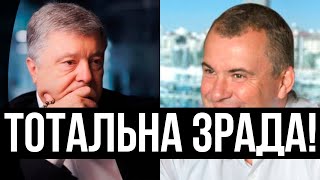 ТОТАЛЬНА ЗРАДА!